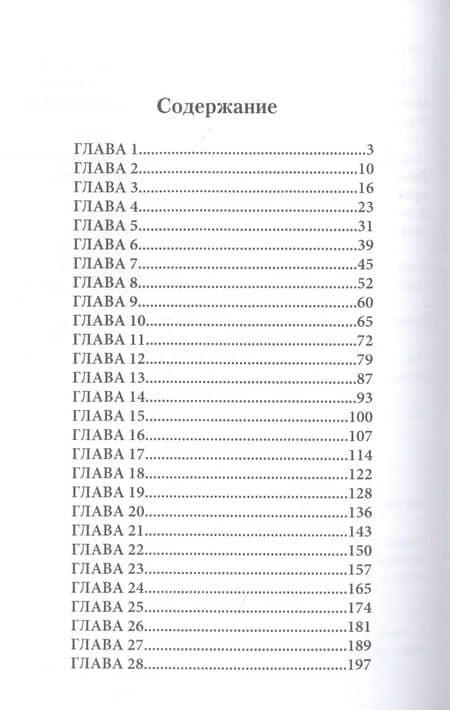 Содержание

ГЛАВА 1 3
ГЛАВА 2 10
ГЛАВА 3 16
ГЛАВА 4 23
ГЛАВА 5 31
ГЛАВА 6 39
ГЛАВА 7 45
ГЛАВА 8 52
ГЛАВА 9 60
ГЛАВА 10 65
ГЛАВА 11 72
ГЛАВА 12 79
ГЛАВА 13 87
ГЛАВА 14 93
ГЛАВА 15 100
ГЛАВА 16 107
ГЛАВА 17 114
ГЛАВА 18 122
ГЛАВА 19 128
ГЛАВА 20 136
ГЛАВА 21 143
ГЛАВА 22 150
ГЛАВА 23 157
ГЛАВА 24 165
ГЛАВА 25 174
ГЛАВА 26 181
ГЛАВА 27 189
ГЛАВА 28 197